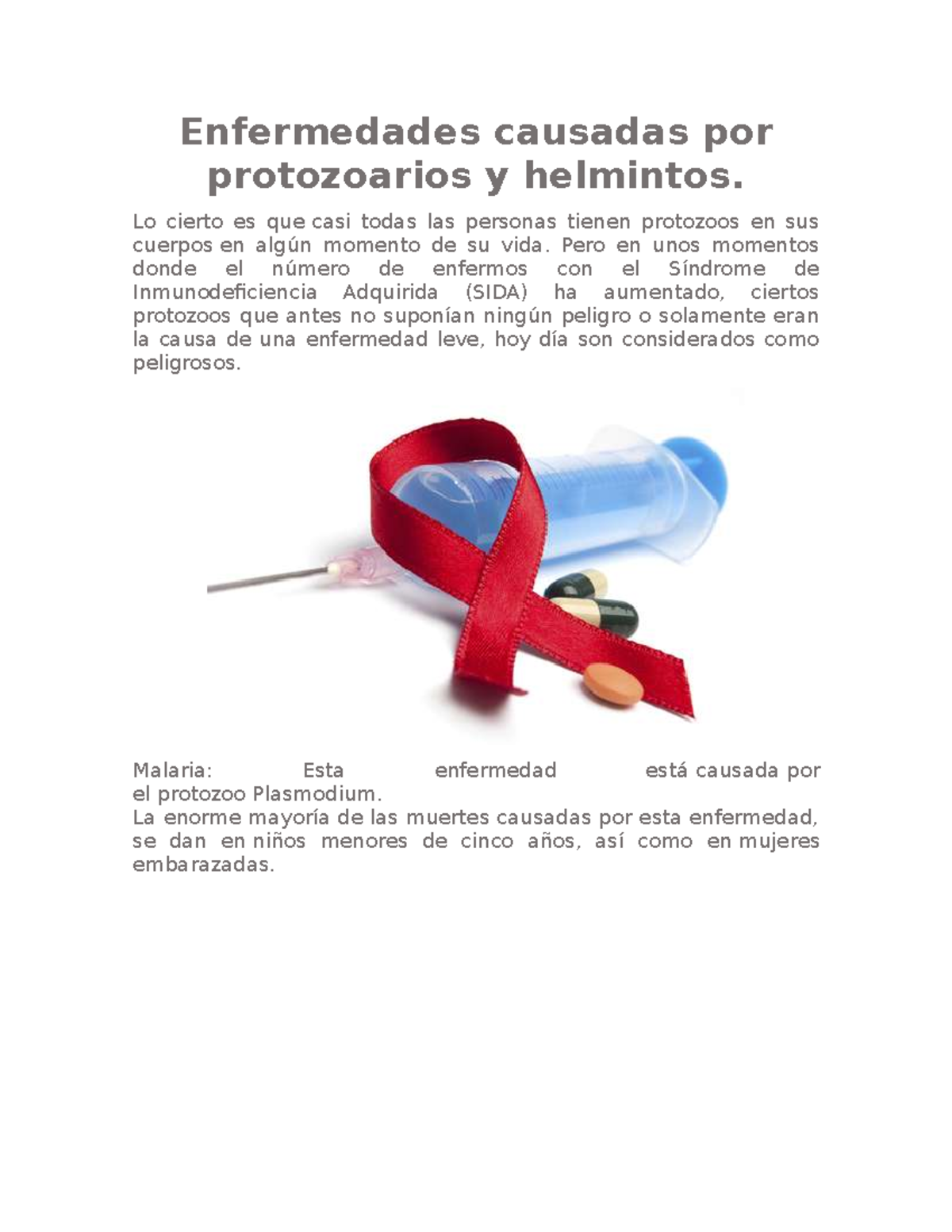 Enfermedades causadas por protozoarios y helmintos.

Lo cierto es que casi todas las personas tienen protozoos en sus cuerpos en algún momento de su vida. Pero en unos momentos donde el número de enfermos con el Síndrome de Inmunodeficiencia Adquirida (SIDA) ha aumentado, ciertos protozoos que antes no suponían ningún peligro o solamente eran la causa de una enfermedad leve, hoy día son considerados como peligrosos.

Malaria: Esta enfermedad está causada por el protozoo Plasmodium.
La enorme mayoría de las muertes causadas por esta enfermedad, se dan en niños menores de cinco años, así como en mujeres embarazadas.